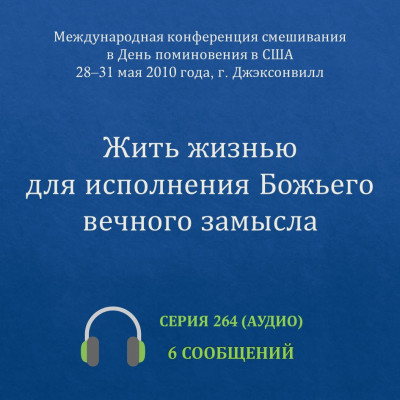 Международная конференция смешивания в День поминовения в США
28–31 мая 2010 года, г. Джэксонвилл

Жить жизнью для исполнения Божьего вечного замысла

СЕРИЯ 264 (АУДИО)
6 СООБЩЕНИЙ